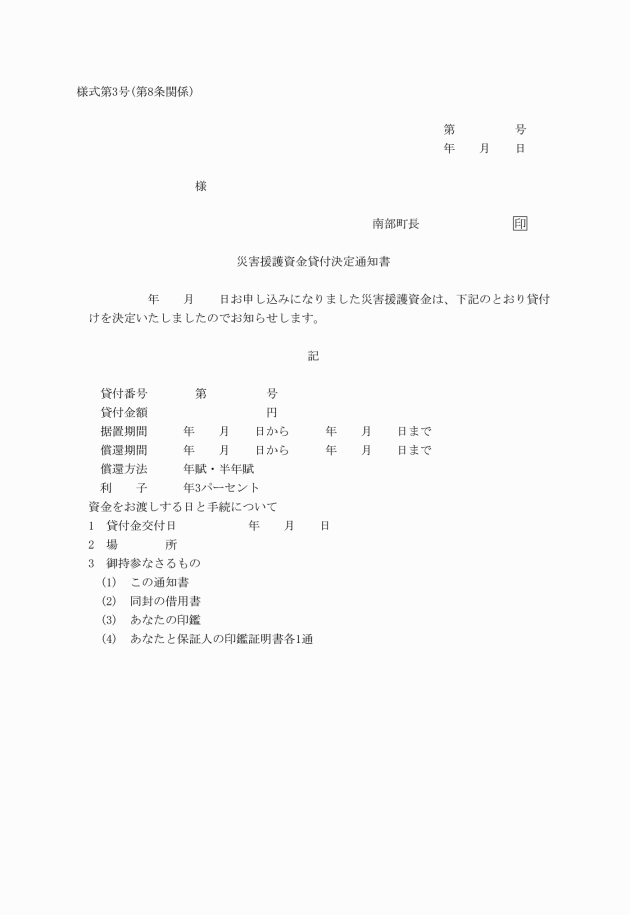 様式第3号(第8条関係)

第　　　　号
年　　月　　日

様

南部町長　　　　　　印

災害援護資金貸付決定通知書

年　　月　　日お申し込みになりました災害援護資金は、下記のとおり貸付けを決定いたしましたのでお知らせします。

記

貸付番号　　　第　　　　号
貸付金額　　　　　　　　円
据置期間　　　年　　月　　日から　　年　　月　　日まで
償還期間　　　年　　月　　日から　　年　　月　　日まで
償還方法　　　年賦・半年賦
利　　子　　　年3パーセント
資金をお渡しする日と手続について
1　貸付金交付日　　　　年　　月　　日
2　場　　　所
3　御持参なさるもの
(1)　この通知書
(2)　同封の借用書
(3)　あなたの印鑑
(4)　あなたと保証人の印鑑証明書各1通